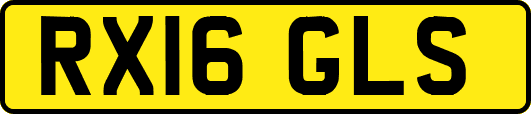 RX16 GLS